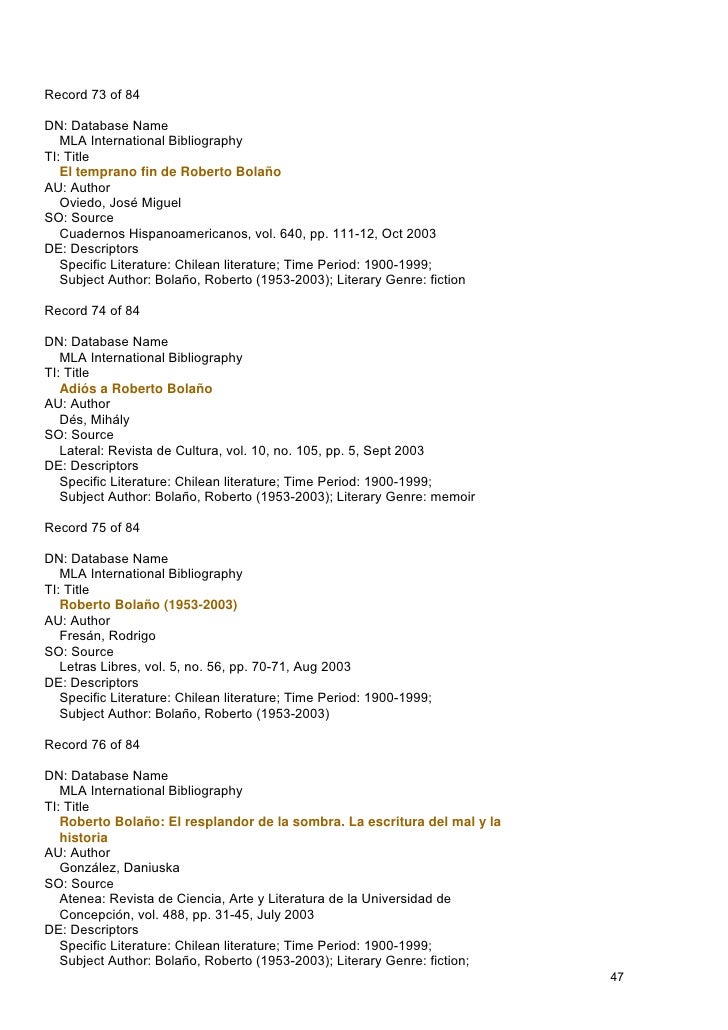 Record 73 of 84

DN: Database Name
MLA International Bibliography
TI: Title
El temprano fin de Roberto Bolaño
AU: Author
Oviedo, José Miguel
SO: Source
Cuadernos Hispanoamericanos, vol. 640, pp. 111-12, Oct 2003
DE: Descriptors
Specific Literature: Chilean literature; Time Period: 1900-1999;
Subject Author: Bolaño, Roberto (1953-2003); Literary Genre: fiction

Record 74 of 84

DN: Database Name
MLA International Bibliography
TI: Title
Adiós a Roberto Bolaño
AU: Author
Dés, Mihály
SO: Source
Lateral: Revista de Cultura, vol. 10, no. 105, pp. 5, Sept 2003
DE: Descriptors
Specific Literature: Chilean literature; Time Period: 1900-1999;
Subject Author: Bolaño, Roberto (1953-2003); Literary Genre: memoir

Record 75 of 84

DN: Database Name
MLA International Bibliography
TI: Title
Roberto Bolaño (1953-2003)
AU: Author
Fresán, Rodrigo
SO: Source
Letras Libres, vol. 5, no. 56, pp. 70-71, Aug 2003
DE: Descriptors
Specific Literature: Chilean literature; Time Period: 1900-1999;
Subject Author: Bolaño, Roberto (1953-2003)

Record 76 of 84

DN: Database Name
MLA International Bibliography
TI: Title
Roberto Bolaño: El resplandor de la sombra. La escritura del mal y la historia
AU: Author
González, Daniuska
SO: Source
Atenea: Revista de Ciencia, Arte y Literatura de la Universidad de Concepción, vol. 488, pp. 31-45, July 2003
DE: Descriptors
Specific Literature: Chilean literature; Time Period: 1900-1999;
Subject Author: Bolaño, Roberto (1953-2003); Literary Genre: fiction;

47